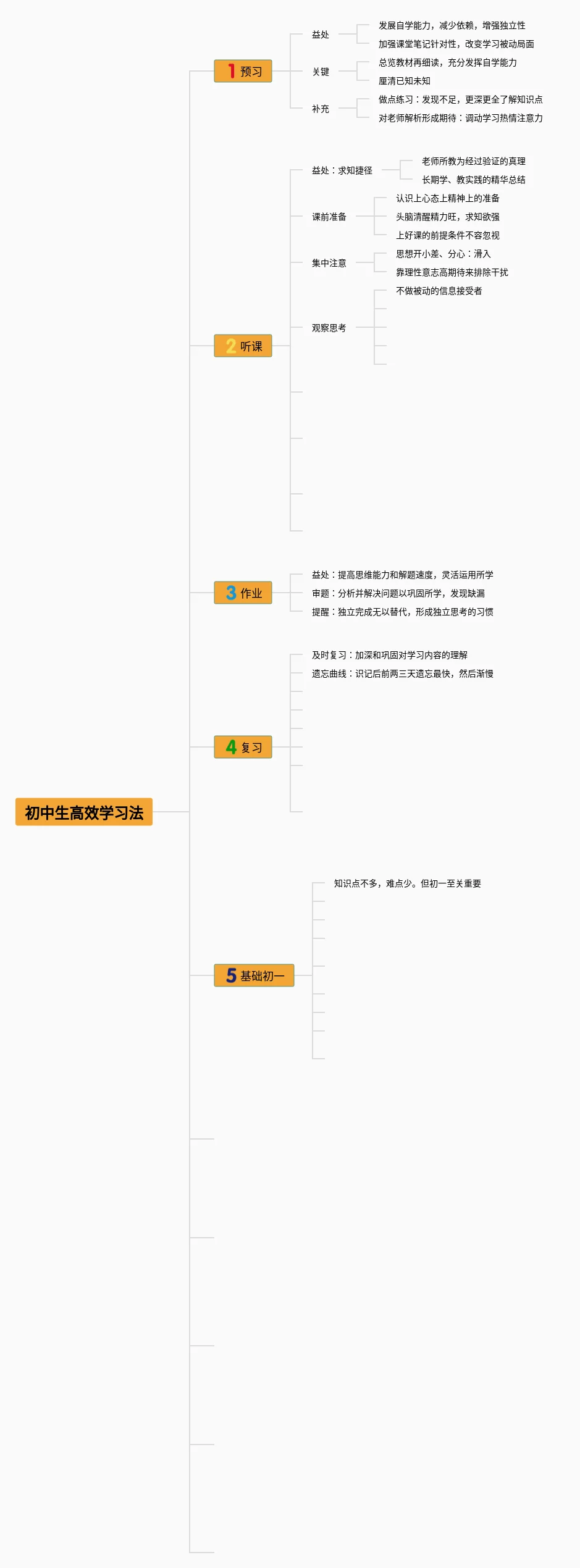 初中生高效学习法

1 预习

益处
发展自学能力，减少依赖，增强独立性
加强课堂笔记针对性，改变学习被动局面

关键
总览教材再细读，充分发挥自学能力
厘清已知未知

补充
做点练习：发现不足，更深更全了解知识点
对老师解析形成期待：调动学习热情注意力

2 听课

益处：求知捷径
老师所教为经过验证的真理
长期学、教实践的精华总结

课前准备
认识上心态上精神上的准备
头脑清醒精力旺，求知欲强
上好课的前提条件不容忽视

集中注意
思想开小差、分心：滑入
靠理性意志高期待来排除干扰

观察思考
不做被动的信息接受者

3 作业

益处：提高思维能力和解题速度，灵活运用所学
审题：分析并解决问题以巩固所学，发现缺漏
提醒：独立完成无以替代，形成独立思考的习惯

4 复习

及时复习：加深和巩固对学习内容的理解
遗忘曲线：识记后前两三天遗忘最快，然后渐慢

5 基础初一

知识点不多，难点少。但初一至关重要